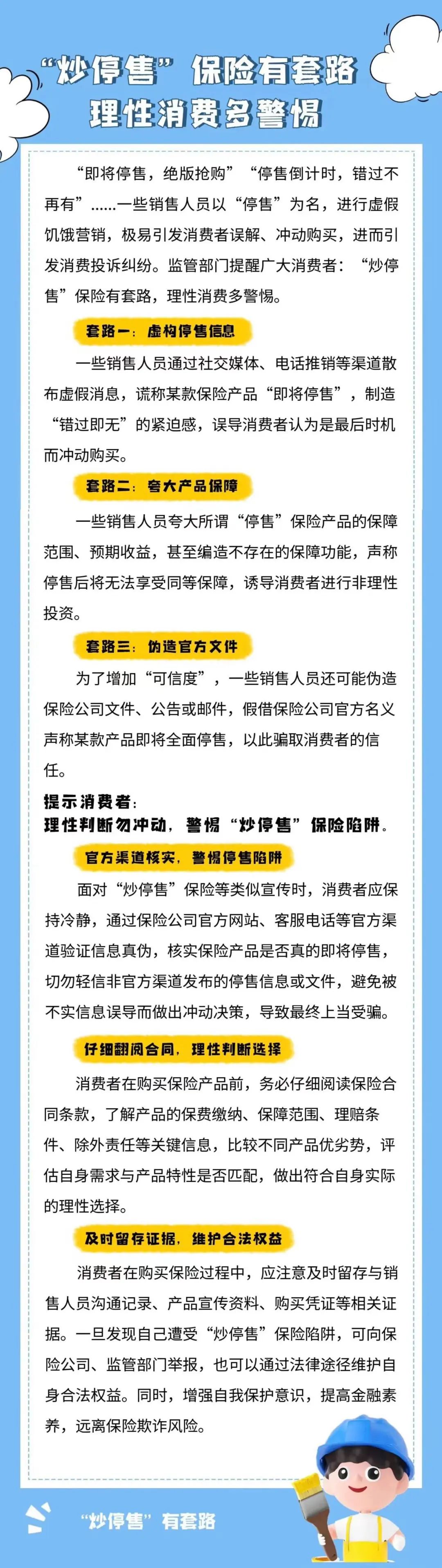 “炒停售”保险有套路
理性消费多警惕

“即将停售，绝版抢购”“停售倒计时，错过不再有”……一些销售人员以“停售”为名，进行虚假饥饿营销，极易引发消费者误解、冲动购买，进而引发消费投诉纠纷。监管部门提醒广大消费者：“炒停售”保险有套路，理性消费多警惕。

套路一：虚构停售信息

一些销售人员通过社交媒体、电话推销等渠道散布虚假消息，谎称某款保险产品“即将停售”，制造“错过即无”的紧迫感，误导消费者认为是最后时机而冲动购买。

套路二：夸大产品保障

一些销售人员夸大所谓“停售”保险产品的保障范围、预期收益，甚至编造不存在的保障功能，声称停售后将无法享受同等保障，诱导消费者进行非理性投资。

套路三：伪造官方文件

为了增加“可信度”，一些销售人员还可能伪造保险公司文件、公告或邮件，假借保险公司官方名义声称某款产品即将全面停售，以此骗取消费者的信任。

提示消费者：
理性判断勿冲动，警惕“炒停售”保险陷阱。

官方渠道核实，警惕停售陷阱

面对“炒停售”保险等类似宣传时，消费者应保持冷静，通过保险公司官方网站、客服电话等官方渠道验证信息真伪，核实保险产品是否真的即将停售，切勿轻信非官方渠道发布的停售信息或文件，避免被不实信息误导而做出冲动决策，导致最终上当受骗。

仔细翻阅合同，理性判断选择

消费者在购买保险产品前，务必仔细阅读保险合同条款，了解产品的保费缴纳、保障范围、理赔条件、除外责任等关键信息，比较不同产品优劣势，评估自身需求与产品特性是否匹配，做出符合自身实际的理性选择。

及时留存证据，维护合法权益

消费者在购买保险过程中，应注意及时留存与销售人员沟通记录、产品宣传资料、购买凭证等相关证据。一旦发现自己遭受“炒停售”保险陷阱，可向保险公司、监管部门举报，也可以通过法律途径维护自身合法权益。同时，增强自我保护意识，提高金融素养，远离保险欺诈风险。

“炒停售”有套路